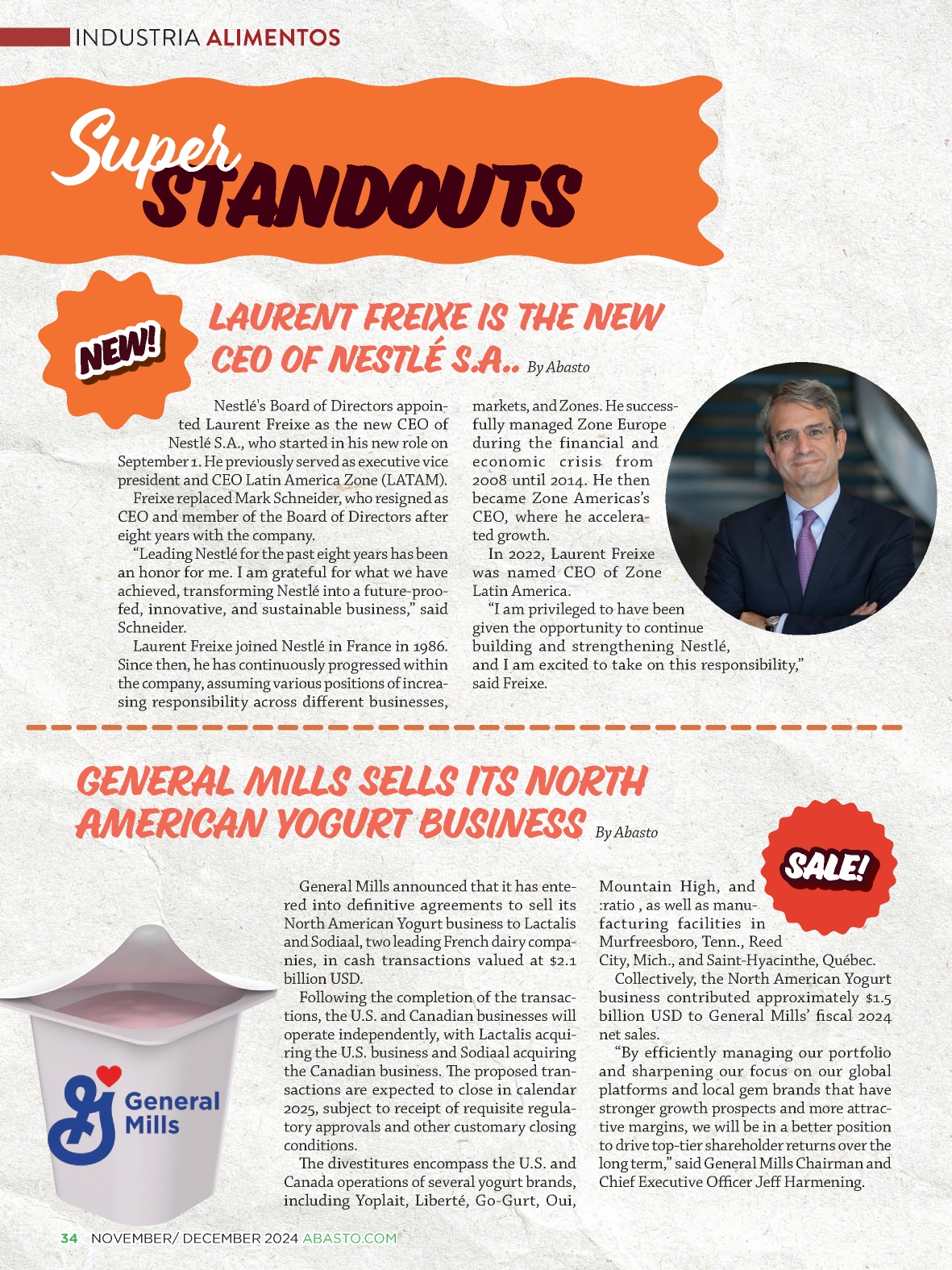 INDUSTRIA ALIMENTOS

Super STANDOUTS

NEW!

LAURENT FREIXE IS THE NEW CEO OF NESTLÉ S.A.. By Abasto

Nestlé's Board of Directors appointed Laurent Freixe as the new CEO of Nestlé S.A., who started in his new role on September 1. He previously served as executive vice president and CEO Latin America Zone (LATAM).

Freixe replaced Mark Schneider, who resigned as CEO and member of the Board of Directors after eight years with the company.

"Leading Nestlé for the past eight years has been an honor for me. I am grateful for what we have achieved, transforming Nestlé into a future-proofed, innovative, and sustainable business," said Schneider.

Laurent Freixe joined Nestlé in France in 1986. Since then, he has continuously progressed within the company, assuming various positions of increasing responsibility across different businesses, markets, and Zones. He successfully managed Zone Europe during the financial and economic crisis from 2008 until 2014. He then became Zone Americas's CEO, where he accelerated growth.

In 2022, Laurent Freixe was named CEO of Zone Latin America.

"I am privileged to have been given the opportunity to continue building and strengthening Nestlé, and I am excited to take on this responsibility," said Freixe.

GENERAL MILLS SELLS ITS NORTH AMERICAN YOGURT BUSINESS By Abasto

SALE!

General Mills

General Mills announced that it has entered into definitive agreements to sell its North American Yogurt business to Lactalis and Sodiaal, two leading French dairy companies, in cash transactions valued at $2.1 billion USD.

Following the completion of the transactions, the U.S. and Canadian businesses will operate independently, with Lactalis acquiring the U.S. business and Sodiaal acquiring the Canadian business. The proposed transactions are expected to close in calendar 2025, subject to receipt of requisite regulatory approvals and other customary closing conditions.

The divestitures encompass the U.S. and Canada operations of several yogurt brands, including Yoplait, Liberté, Go-Gurt, Oui, Mountain High, and :ratio , as well as manufacturing facilities in Murfreesboro, Tenn., Reed City, Mich., and Saint-Hyacinthe, Québec.

Collectively, the North American Yogurt business contributed approximately $1.5 billion USD to General Mills' fiscal 2024 net sales.

"By efficiently managing our portfolio and sharpening our focus on our global platforms and local gem brands that have stronger growth prospects and more attractive margins, we will be in a better position to drive top-tier shareholder returns over the long term," said General Mills Chairman and Chief Executive Officer Jeff Harmening.

34 NOVEMBER/ DECEMBER 2024 ABASTO.COM